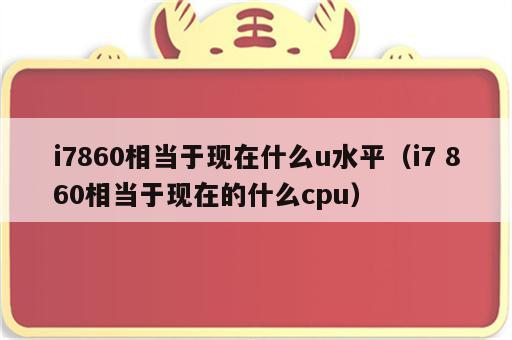 王

i7860相当于现在什么u水平（i7 860相当于现在的什么cpu）